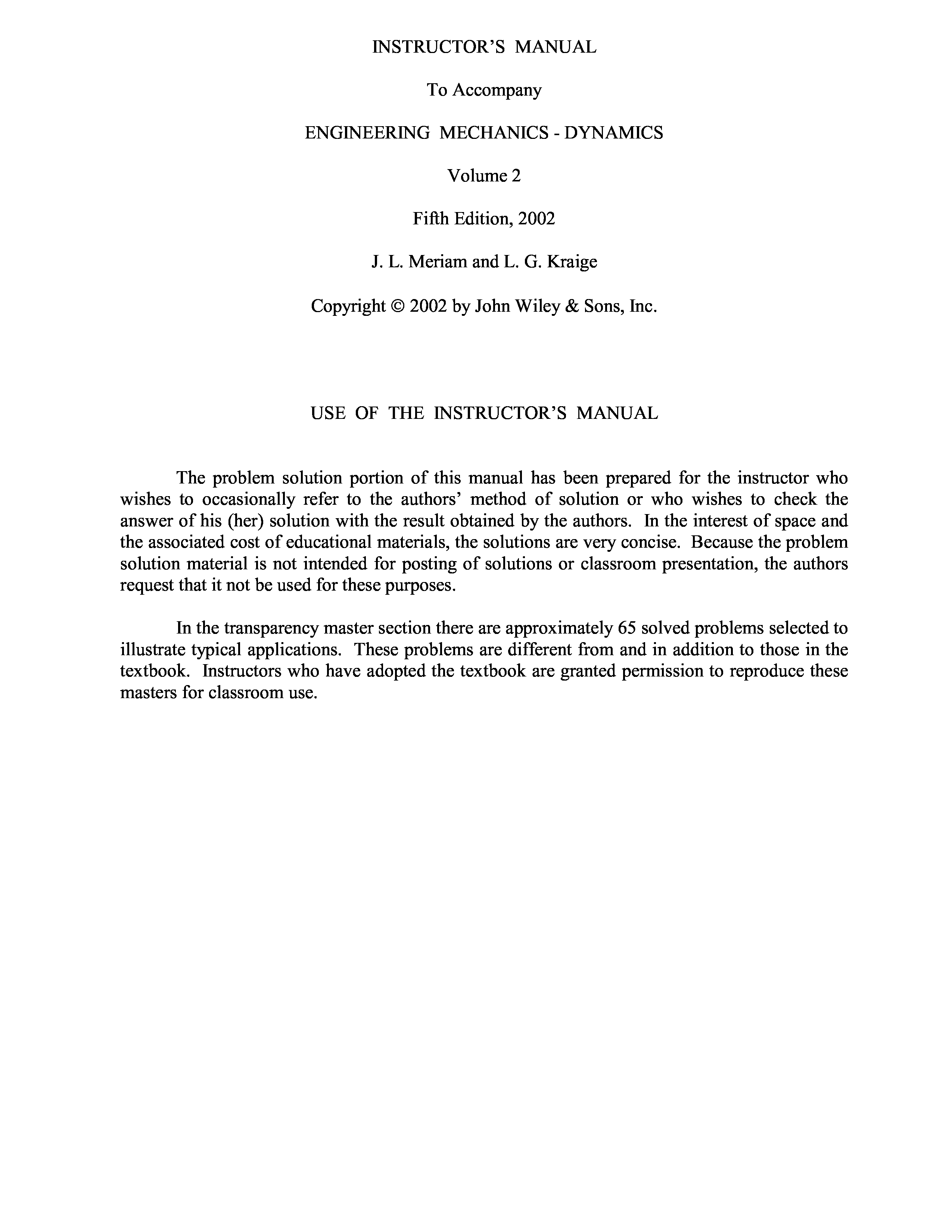 INSTRUCTOR'S MANUAL

To Accompany

ENGINEERING MECHANICS - DYNAMICS

Volume 2

Fifth Edition, 2002

J. L. Meriam and L. G. Kraige

Copyright © 2002 by John Wiley & Sons, Inc.

USE OF THE INSTRUCTOR'S MANUAL

The problem solution portion of this manual has been prepared for the instructor who wishes to occasionally refer to the authors' method of solution or who wishes to check the answer of his (her) solution with the result obtained by the authors. In the interest of space and the associated cost of educational materials, the solutions are very concise. Because the problem solution material is not intended for posting of solutions or classroom presentation, the authors request that it not be used for these purposes.

In the transparency master section there are approximately 65 solved problems selected to illustrate typical applications. These problems are different from and in addition to those in the textbook. Instructors who have adopted the textbook are granted permission to reproduce these masters for classroom use.